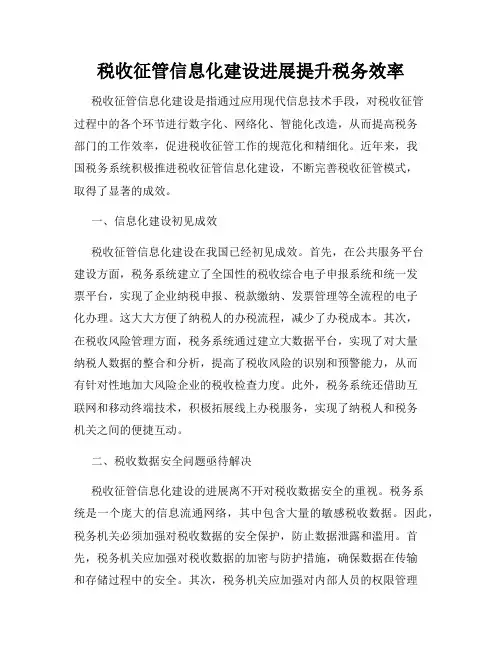 税收征管信息化建设进展提升税务效率

税收征管信息化建设是指通过应用现代信息技术手段，对税收征管过程中的各个环节进行数字化、网络化、智能化改造，从而提高税务部门的工作效率，促进税收征管工作的规范化和精细化。近年来，我国税务系统积极推进税收征管信息化建设，不断完善税收征管模式，取得了显著的成效。

一、信息化建设初见成效

税收征管信息化建设在我国已经初见成效。首先，在公共服务平台建设方面，税务系统建立了全国性的税收综合电子申报系统和统一发票平台，实现了企业纳税申报、税款缴纳、发票管理等全流程的电子化办理。这大大方便了纳税人的办税流程，减少了办税成本。其次，在税收风险管理方面，税务系统通过建立大数据平台，实现了对大量纳税人数据的整合和分析，提高了税收风险的识别和预警能力，从而有针对性地加大风险企业的税收检查力度。此外，税务系统还借助互联网和移动终端技术，积极拓展线上办税服务，实现了纳税人和税务机关之间的便捷互动。

二、税收数据安全问题亟待解决

税收征管信息化建设的进展离不开对税收数据安全的重视。税务系统是一个庞大的信息流通网络，其中包含大量的敏感税收数据。因此，税务机关必须加强对税收数据的安全保护，防止数据泄露和滥用。首先，税务机关应加强对税收数据的加密与防护措施，确保数据在传输和存储过程中的安全。其次，税务机关应加强对内部人员的权限管理